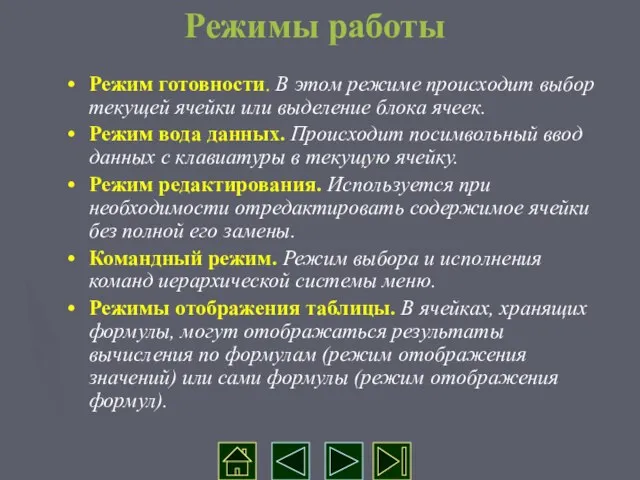 Режимы работы

• Режим готовности. В этом режиме происходит выбор текущей ячейки или выделение блока ячеек.
• Режим вода данных. Происходит посимвольный ввод данных с клавиатуры в текущую ячейку.
• Режим редактирования. Используется при необходимости отредактировать содержимое ячейки без полной его замены.
• Командный режим. Режим выбора и исполнения команд иерархической системы меню.
• Режимы отображения таблицы. В ячейках, хранящих формулы, могут отображаться результаты вычисления по формулам (режим отображения значений) или сами формулы (режим отображения формул).